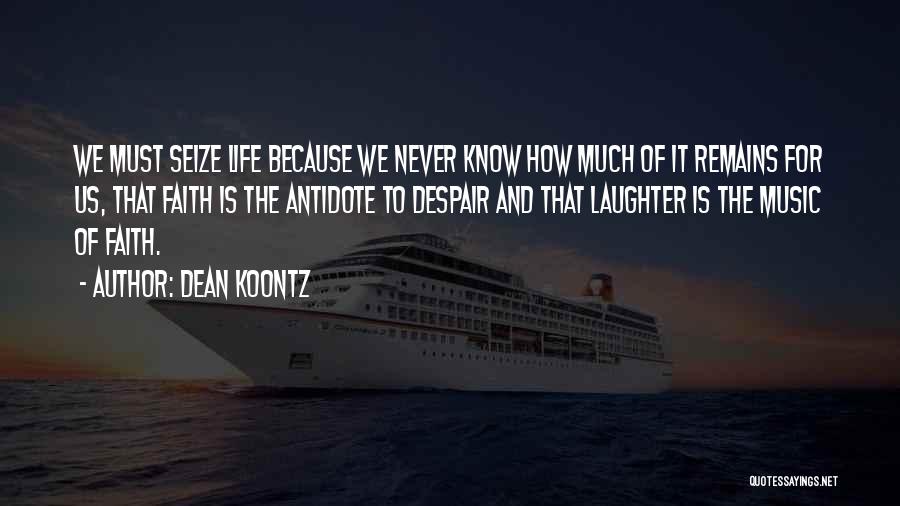 WE MUST SEIZE LIFE BECAUSE WE NEVER KNOW HOW MUCH OF IT REMAINS FOR US, THAT FAITH IS THE ANTIDOTE TO DESPAIR AND THAT LAUGHTER IS THE MUSIC OF FAITH.

- AUTHOR: DEAN KOONTZ

QUOTESSAYINGS.NET